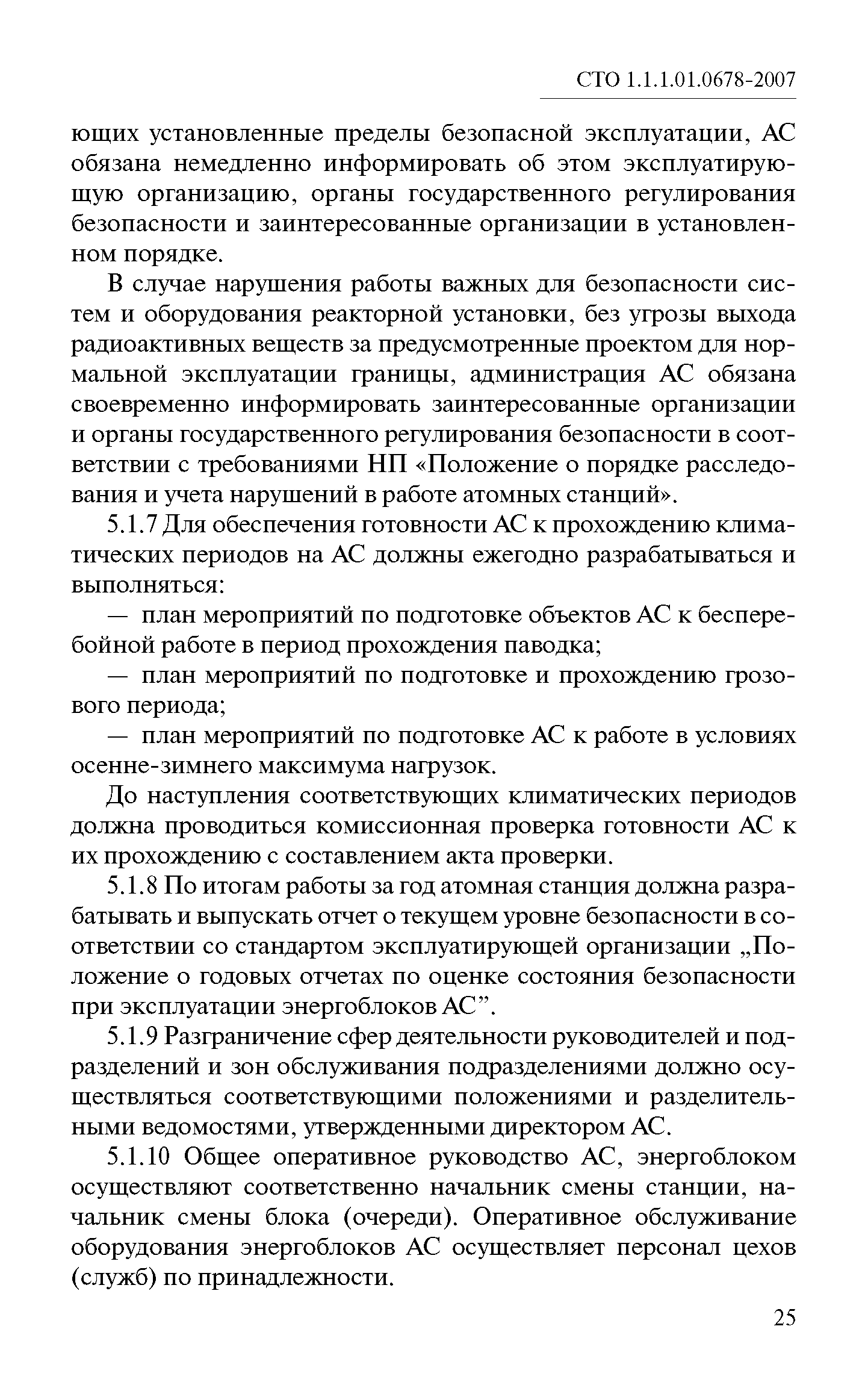 СТО 1.1.1.01.0678-2007

ющих установленные пределы безопасной эксплуатации, АС обязана немедленно информировать об этом эксплуатирующую организацию, органы государственного регулирования безопасности и заинтересованные организации в установленном порядке.

В случае нарушения работы важных для безопасности систем и оборудования реакторной установки, без угрозы выхода радиоактивных веществ за предусмотренные проектом для нормальной эксплуатации границы, администрация АС обязана своевременно информировать заинтересованные организации и органы государственного регулирования безопасности в соответствии с требованиями НП «Положение о порядке расследования и учета нарушений в работе атомных станций».

5.1.7 Для обеспечения готовности АС к прохождению климатических периодов на АС должны ежегодно разрабатываться и выполняться:

— план мероприятий по подготовке объектов АС к бесперебойной работе в период прохождения паводка;

— план мероприятий по подготовке и прохождению грозового периода;

— план мероприятий по подготовке АС к работе в условиях осенне-зимнего максимума нагрузок.

До наступления соответствующих климатических периодов должна проводиться комиссионная проверка готовности АС к их прохождению с составлением акта проверки.

5.1.8 По итогам работы за год атомная станция должна разрабатывать и выпускать отчет о текущем уровне безопасности в соответствии со стандартом эксплуатирующей организации „Положение о годовых отчетах по оценке состояния безопасности при эксплуатации энергоблоков АС”.

5.1.9 Разграничение сфер деятельности руководителей и подразделений и зон обслуживания подразделениями должно осуществляться соответствующими положениями и разделительными ведомостями, утвержденными директором АС.

5.1.10 Общее оперативное руководство АС, энергоблоком осуществляют соответственно начальник смены станции, начальник смены блока (очереди). Оперативное обслуживание оборудования энергоблоков АС осуществляет персонал цехов (служб) по принадлежности.

25